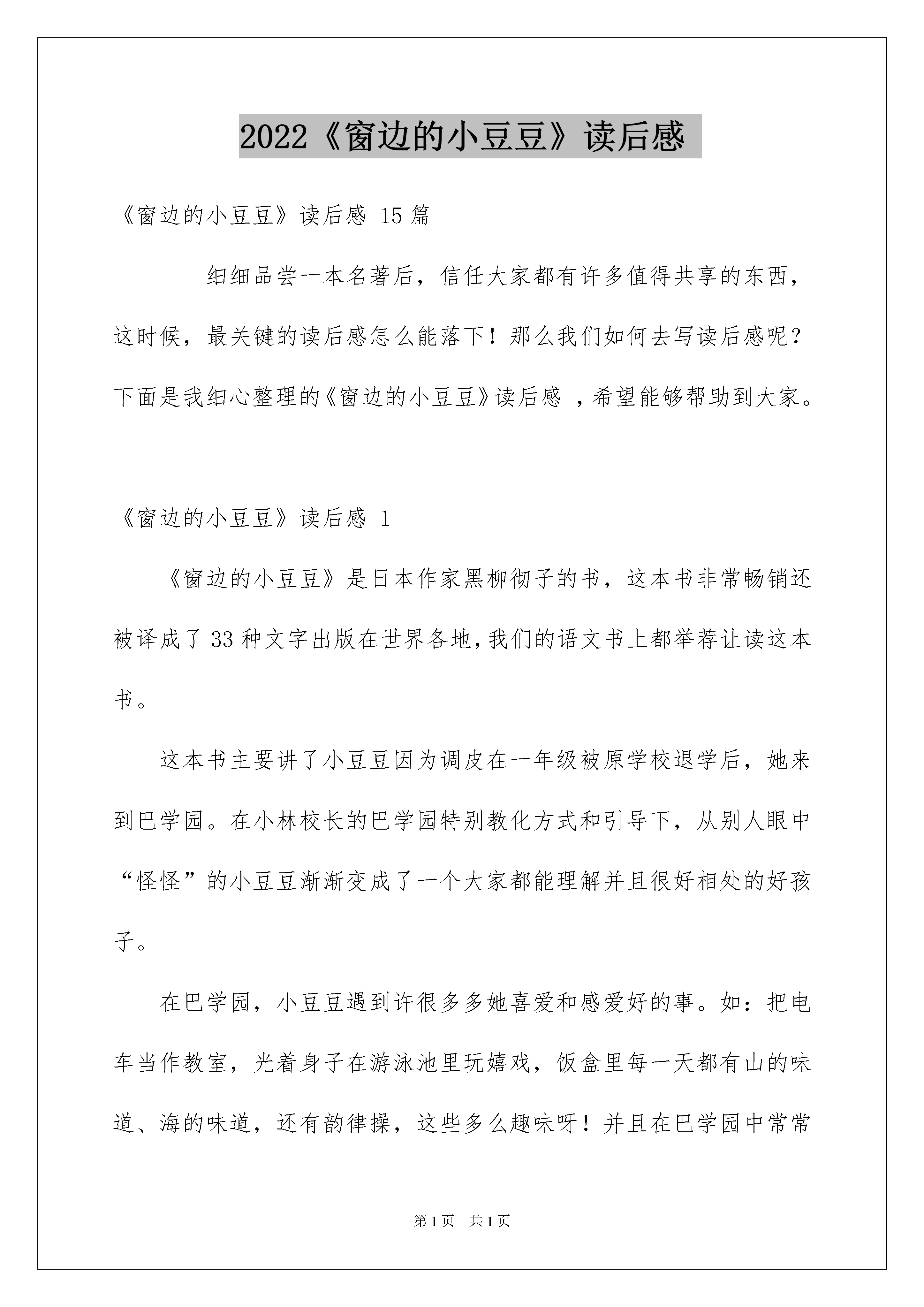 2022《窗边的小豆豆》读后感

《窗边的小豆豆》读后感 15 篇

细细品尝一本名著后，信任大家都有许多值得共享的东西，这时候，最关键的读后感怎么能落下！那么我们如何去写读后感呢？下面是我细心整理的《窗边的小豆豆》读后感 ，希望能够帮助到大家。

《窗边的小豆豆》读后感 1

《窗边的小豆豆》是日本作家黑柳彻子的书，这本书非常畅销还被译成了 33 种文字出版在世界各地，我们的语文书上都举荐让读这本书。

这本书主要讲了小豆豆因为调皮在一年级被原学校退学后，她来到巴学园。在小林校长的巴学园特别教化方式和引导下，从别人眼中“怪怪”的小豆豆渐渐变成了一个大家都能理解并且很好相处的好孩子。

在巴学园，小豆豆遇到许很多多她喜爱和感爱好的事。如：把电车当作教室，光着身子在游泳池里玩嬉戏，饭盒里每一天都有山的味道、海的味道，还有韵律操，这些多么趣味呀！并且在巴学园中常常

第 1 页 共 1 页